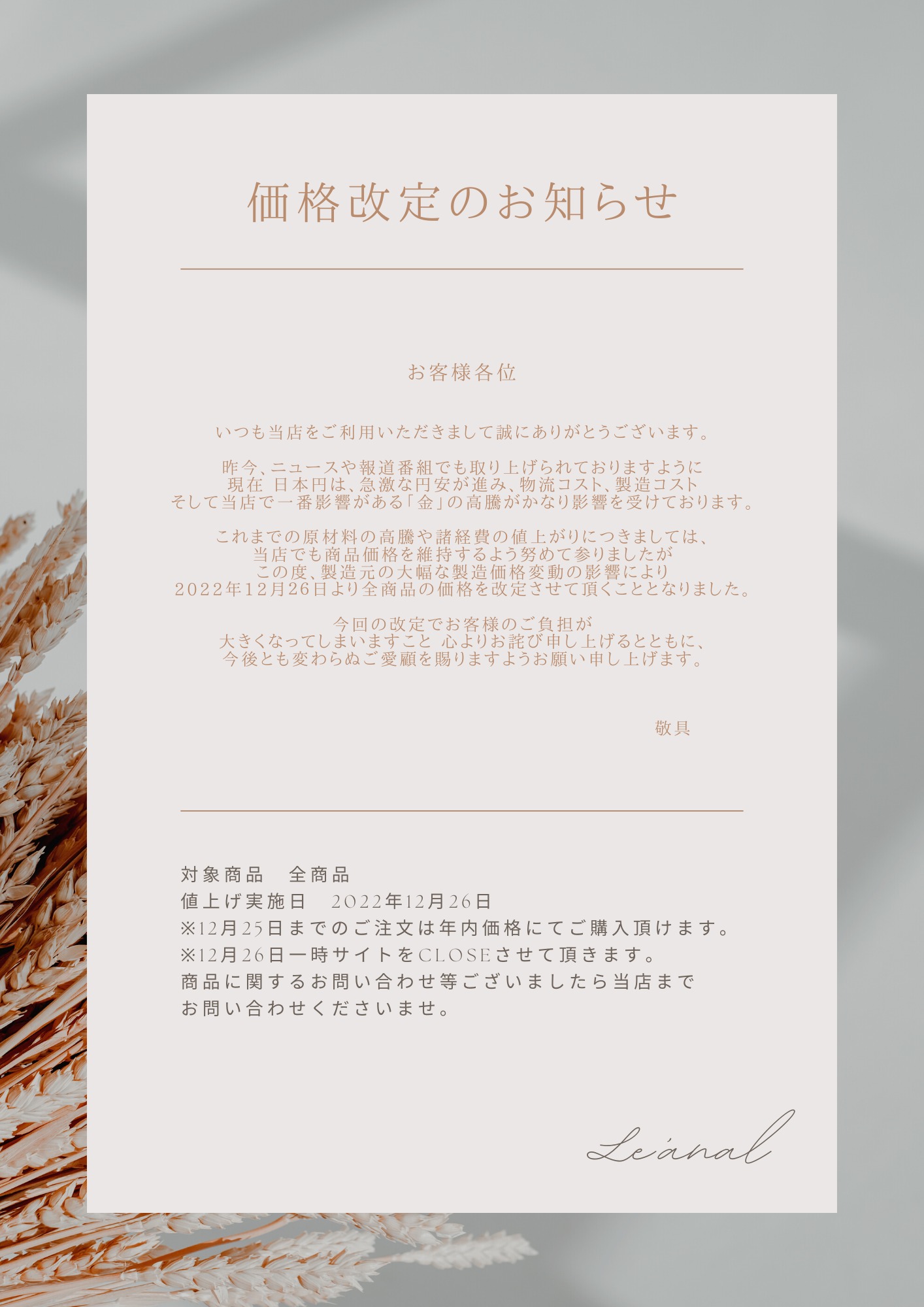 価格改定のお知らせ

お客様各位

いつも当店をご利用いただきまして誠にありがとうございます。

昨今、ニュースや報道番組でも取り上げられておりますように
現在 日本円は、急激な円安が進み、物流コスト、製造コスト
そして当店で一番影響がある「金」の高騰がかなり影響を受けております。

これまでの原材料の高騰や諸経費の値上がりにつきましては、
当店でも商品価格を維持するよう努めて参りましたが
この度、製造元の大幅な製造価格変動の影響により
2022年12月26日より全商品の価格を改定させて頂くこととなりました。

今回の改定でお客様のご負担が
大きくなってしまいますこと 心よりお詫び申し上げるとともに、
今後とも変わらぬご愛顧を賜りますようお願い申し上げます。

敬具

対象商品　全商品
値上げ実施日　2022年12月26日
※12月25日までのご注文は年内価格にてご購入頂けます。
※12月26日一時サイトをCLOSEさせて頂きます。
商品に関するお問い合わせ等ございましたら当店まで
お問い合わせくださいませ。

Léanal